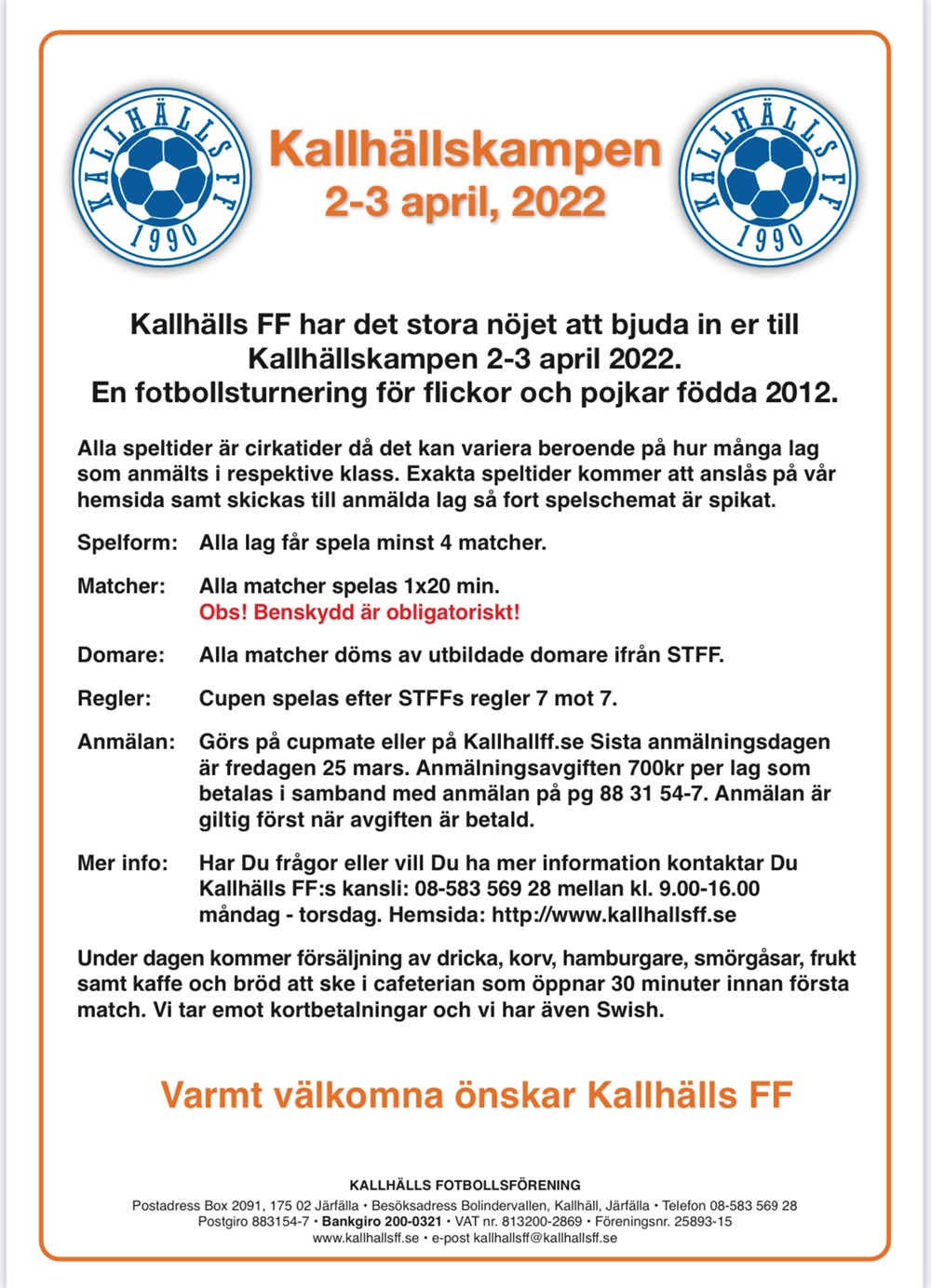 KALLHÄLLS FF 1990

Kallhällskampen
2-3 april, 2022

KALLHÄLLS FF 1990

Kallhälls FF har det stora nöjet att bjuda in er till Kallhällskampen 2-3 april 2022. En fotbollsturnering för flickor och pojkar födda 2012.

Alla speltider är cirkatider då det kan variera beroende på hur många lag som anmälts i respektive klass. Exakta speltider kommer att anslås på vår hemsida samt skickas till anmälda lag så fort spelschemat är spikat.

Spelform: Alla lag får spela minst 4 matcher.

Matcher: Alla matcher spelas 1x20 min.
Obs! Benskydd är obligatoriskt!

Domare: Alla matcher döms av utbildade domare ifrån STFF.

Regler: Cupen spelas efter STFFs regler 7 mot 7.

Anmälan: Görs på cupmate eller på Kallhallff.se Sista anmälningsdagen är fredagen 25 mars. Anmälningsavgiften 700kr per lag som betalas i samband med anmälan på pg 88 31 54-7. Anmälan är giltig först när avgiften är betald.

Mer info: Har Du frågor eller vill Du ha mer information kontaktar Du Kallhälls FF:s kansli: 08-583 569 28 mellan kl. 9.00-16.00 måndag - torsdag. Hemsida: http://www.kallhallsff.se

Under dagen kommer försäljning av dricka, korv, hamburgare, smörgåsar, frukt samt kaffe och bröd att ske i cafeterian som öppnar 30 minuter innan första match. Vi tar emot kortbetalningar och vi har även Swish.

Varmt välkomna önskar Kallhälls FF

KALLHÄLLS FOTBOLLSFÖRENING
Postadress Box 2091, 175 02 Järfälla • Besöksadress Bolindervallen, Kallhäll, Järfälla • Telefon 08-583 569 28
Postgiro 883154-7 • Bankgiro 200-0321 • VAT nr. 813200-2869 • Föreningsnr. 25893-15
www.kallhallsff.se • e-post kallhallsff@kallhallsff.se